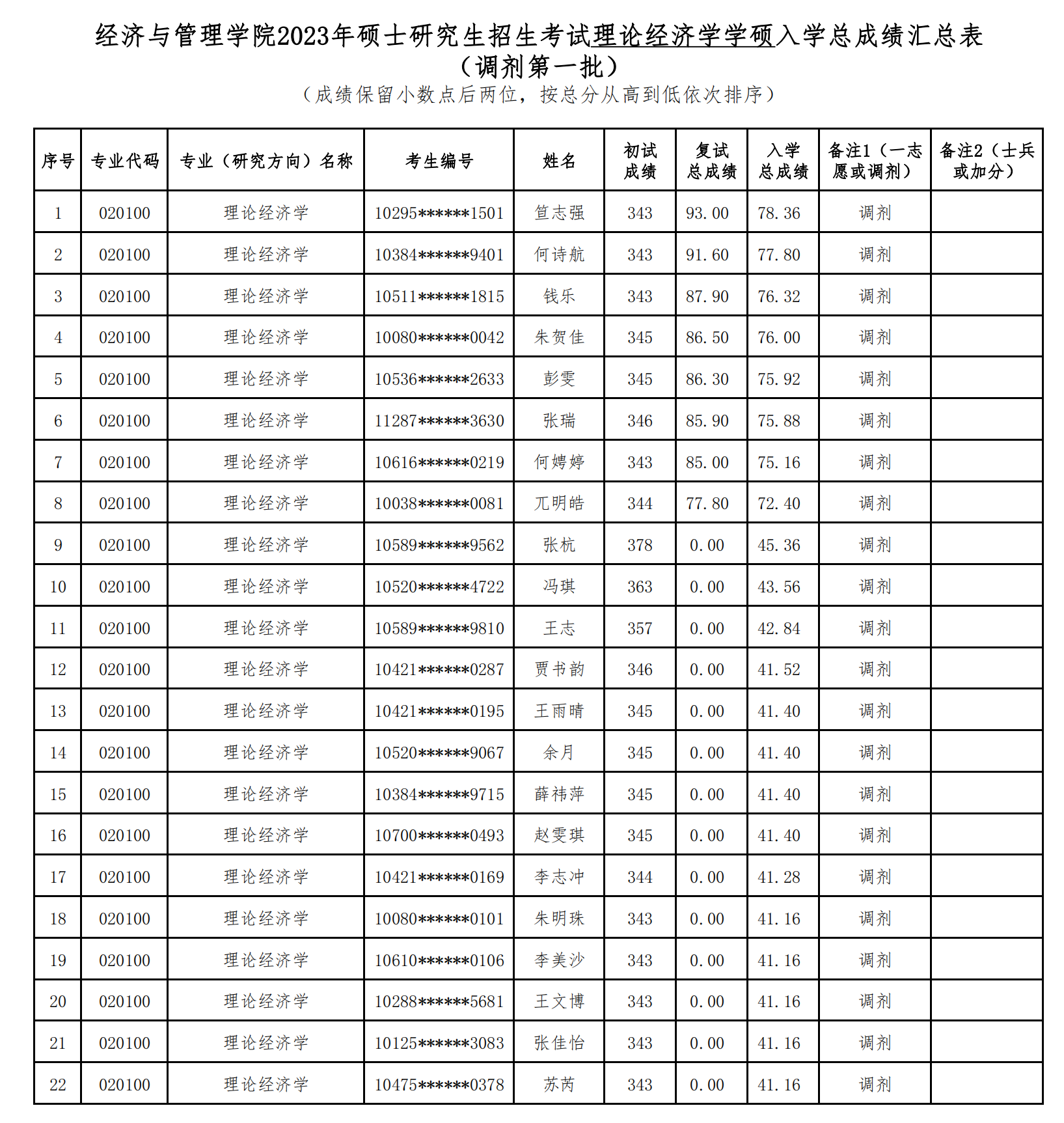 经济与管理学院2023年硕士研究生招生考试理论经济学学硕入学总成绩汇总表
（调剂第一批）
（成绩保留小数点后两位，按总分从高到低依次排序）

| 序号 | 专业代码 | 专业（研究方向）名称 | 考生编号 | 姓名 | 初试成绩 | 复试总成绩 | 入学总成绩 | 备注1（一志愿或调剂） | 备注2（士兵或加分） |
|---|---|---|---|---|---|---|---|---|---|
| 1 | 020100 | 理论经济学 | 10295******1501 | 笪志强 | 343 | 93.00 | 78.36 | 调剂 | |
| 2 | 020100 | 理论经济学 | 10384******9401 | 何诗航 | 343 | 91.60 | 77.80 | 调剂 | |
| 3 | 020100 | 理论经济学 | 10511******1815 | 钱乐 | 343 | 87.90 | 76.32 | 调剂 | |
| 4 | 020100 | 理论经济学 | 10080******0042 | 朱贺佳 | 345 | 86.50 | 76.00 | 调剂 | |
| 5 | 020100 | 理论经济学 | 10536******2633 | 彭雯 | 345 | 86.30 | 75.92 | 调剂 | |
| 6 | 020100 | 理论经济学 | 11287******3630 | 张瑞 | 346 | 85.90 | 75.88 | 调剂 | |
| 7 | 020100 | 理论经济学 | 10616******0219 | 何娉婷 | 343 | 85.00 | 75.16 | 调剂 | |
| 8 | 020100 | 理论经济学 | 10038******0081 | 兀明皓 | 344 | 77.80 | 72.40 | 调剂 | |
| 9 | 020100 | 理论经济学 | 10589******9562 | 张杭 | 378 | 0.00 | 45.36 | 调剂 | |
| 10 | 020100 | 理论经济学 | 10520******4722 | 冯琪 | 363 | 0.00 | 43.56 | 调剂 | |
| 11 | 020100 | 理论经济学 | 10589******9810 | 王志 | 357 | 0.00 | 42.84 | 调剂 | |
| 12 | 020100 | 理论经济学 | 10421******0287 | 贾书韵 | 346 | 0.00 | 41.52 | 调剂 | |
| 13 | 020100 | 理论经济学 | 10421******0195 | 王雨晴 | 345 | 0.00 | 41.40 | 调剂 | |
| 14 | 020100 | 理论经济学 | 10520******9067 | 余月 | 345 | 0.00 | 41.40 | 调剂 | |
| 15 | 020100 | 理论经济学 | 10384******9715 | 薛祎萍 | 345 | 0.00 | 41.40 | 调剂 | |
| 16 | 020100 | 理论经济学 | 10700******0493 | 赵雯琪 | 345 | 0.00 | 41.40 | 调剂 | |
| 17 | 020100 | 理论经济学 | 10421******0169 | 李志冲 | 344 | 0.00 | 41.28 | 调剂 | |
| 18 | 020100 | 理论经济学 | 10080******0101 | 朱明珠 | 343 | 0.00 | 41.16 | 调剂 | |
| 19 | 020100 | 理论经济学 | 10610******0106 | 李美沙 | 343 | 0.00 | 41.16 | 调剂 | |
| 20 | 020100 | 理论经济学 | 10288******5681 | 王文博 | 343 | 0.00 | 41.16 | 调剂 | |
| 21 | 020100 | 理论经济学 | 10125******3083 | 张佳怡 | 343 | 0.00 | 41.16 | 调剂 | |
| 22 | 020100 | 理论经济学 | 10475******0378 | 苏芮 | 343 | 0.00 | 41.16 | 调剂 | |